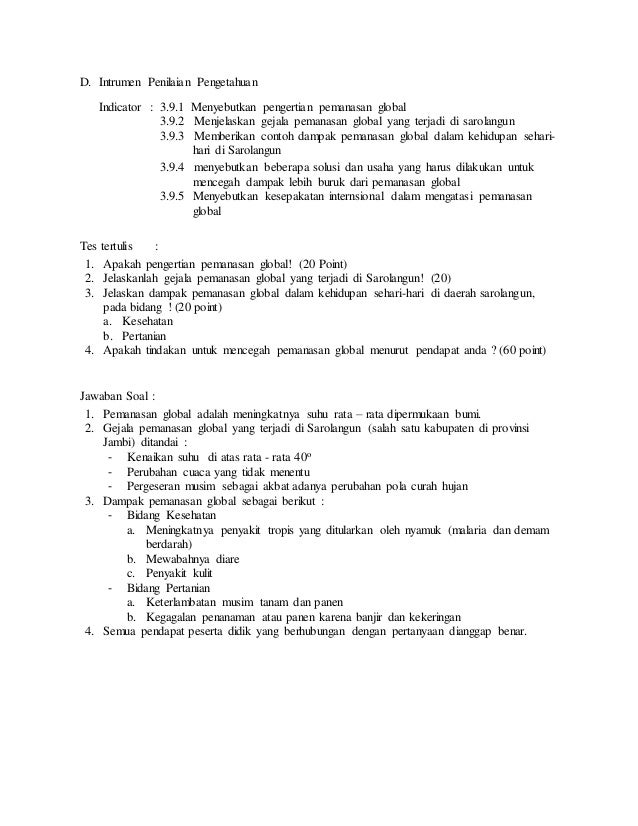 D. Intrumen Penilaian Pengetahuan

Indicator : 3.9.1 Menyebutkan pengertian pemanasan global
3.9.2 Menjelaskan gejala pemanasan global yang terjadi di sarolangun
3.9.3 Memberikan contoh dampak pemanasan global dalam kehidupan sehari-hari di Sarolangun
3.9.4 menyebutkan beberapa solusi dan usaha yang harus dilakukan untuk mencegah dampak lebih buruk dari pemanasan global
3.9.5 Menyebutkan kesepakatan internsional dalam mengatasi pemanasan global

Tes tertulis :
1. Apakah pengertian pemanasan global! (20 Point)
2. Jelaskanlah gejala pemanasan global yang terjadi di Sarolangun! (20)
3. Jelaskan dampak pemanasan global dalam kehidupan sehari-hari di daerah sarolangun, pada bidang ! (20 point)
a. Kesehatan
b. Pertanian
4. Apakah tindakan untuk mencegah pemanasan global menurut pendapat anda ? (60 point)

Jawaban Soal :
1. Pemanasan global adalah meningkatnya suhu rata – rata dipermukaan bumi.
2. Gejala pemanasan global yang terjadi di Sarolangun (salah satu kabupaten di provinsi Jambi) ditandai :
- Kenaikan suhu di atas rata - rata 40º
- Perubahan cuaca yang tidak menentu
- Pergeseran musim sebagai akbat adanya perubahan pola curah hujan
3. Dampak pemanasan global sebagai berikut :
- Bidang Kesehatan
a. Meningkatnya penyakit tropis yang ditularkan oleh nyamuk (malaria dan demam berdarah)
b. Mewabahnya diare
c. Penyakit kulit
- Bidang Pertanian
a. Keterlambatan musim tanam dan panen
b. Kegagalan penanaman atau panen karena banjir dan kekeringan
4. Semua pendapat peserta didik yang berhubungan dengan pertanyaan dianggap benar.